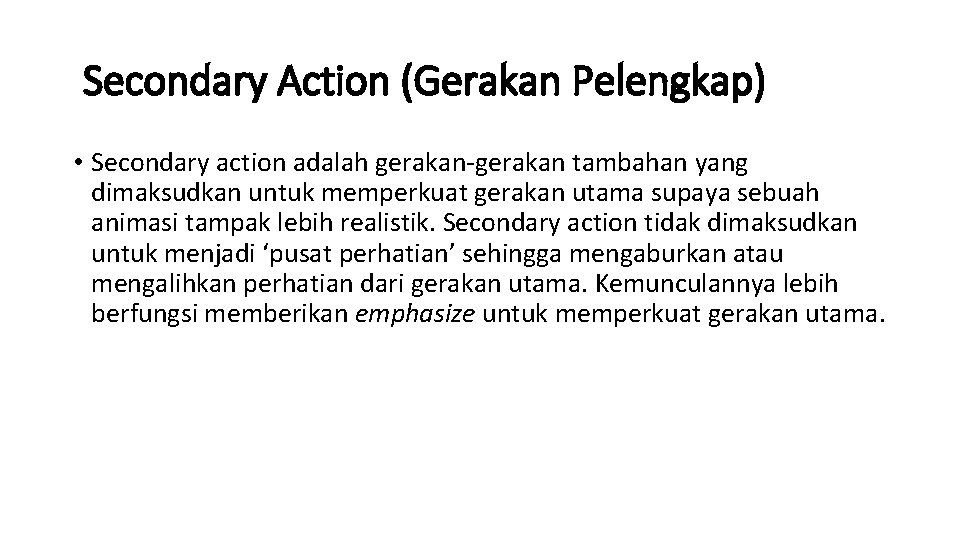 Secondary Action (Gerakan Pelengkap)

• Secondary action adalah gerakan-gerakan tambahan yang dimaksudkan untuk memperkuat gerakan utama supaya sebuah animasi tampak lebih realistik. Secondary action tidak dimaksudkan untuk menjadi ‘pusat perhatian’ sehingga mengaburkan atau mengalihkan perhatian dari gerakan utama. Kemunculannya lebih berfungsi memberikan emphasize untuk memperkuat gerakan utama.